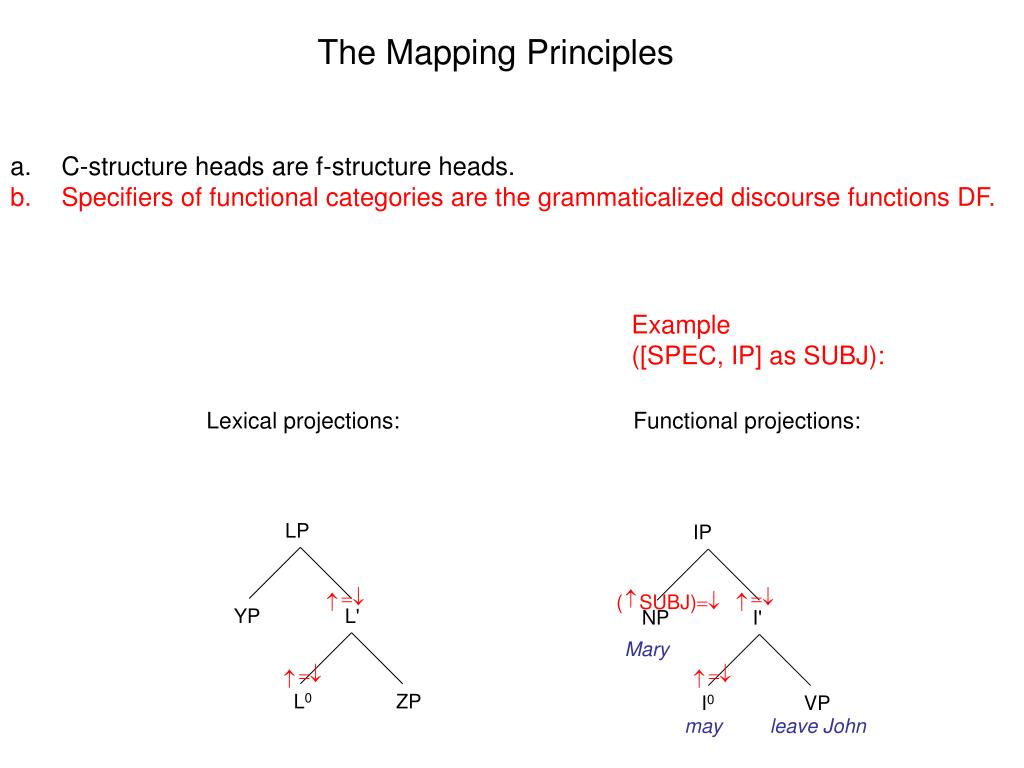 The Mapping Principles

a. C-structure heads are f-structure heads.
b. Specifiers of functional categories are the grammaticalized discourse functions DF.

Example
([SPEC, IP] as SUBJ):

Lexical projections:

LP
YP
$\uparrow=\downarrow$
L'
$\uparrow=\downarrow$
$L^0$
ZP

Functional projections:

IP
$(\uparrow SUBJ)=\downarrow$
NP
Mary
$\uparrow=\downarrow$
I'
$\uparrow=\downarrow$
$I^0$
may
VP
leave John